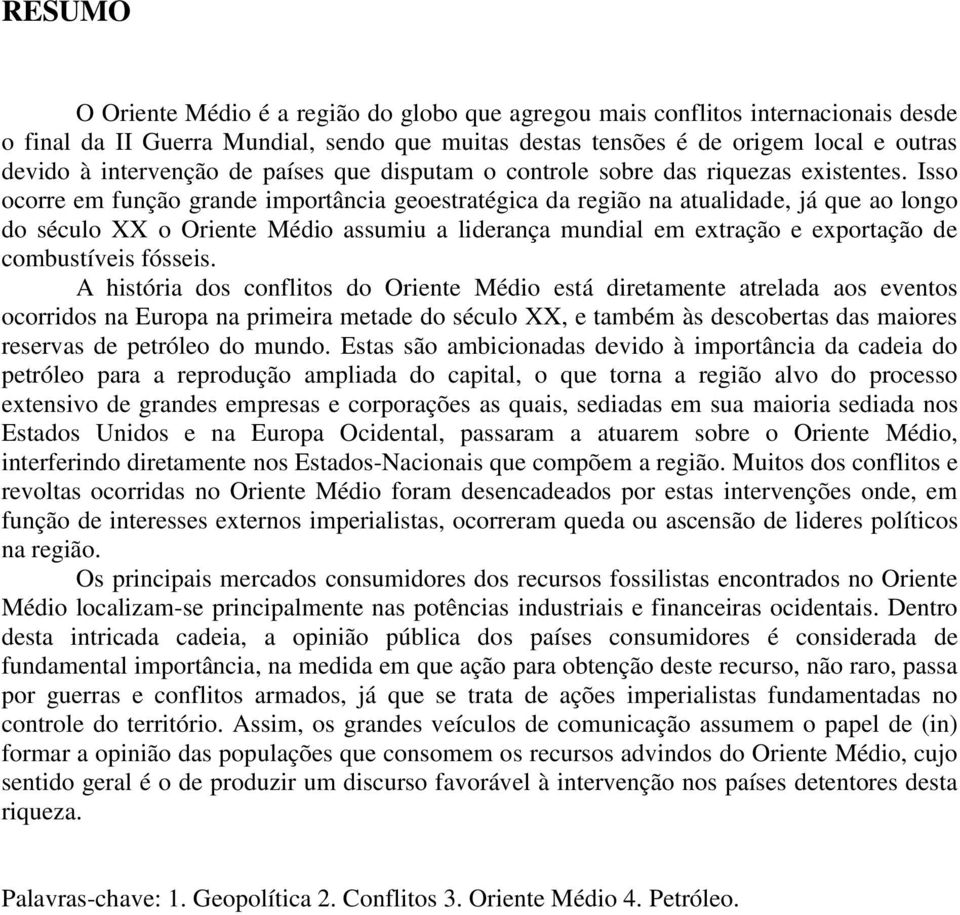 RESUMO

O Oriente Médio é a região do globo que agregou mais conflitos internacionais desde o final da II Guerra Mundial, sendo que muitas destas tensões é de origem local e outras devido à intervenção de países que disputam o controle sobre das riquezas existentes. Isso ocorre em função grande importância geoestratégica da região na atualidade, já que ao longo do século XX o Oriente Médio assumiu a liderança mundial em extração e exportação de combustíveis fósseis.

A história dos conflitos do Oriente Médio está diretamente atrelada aos eventos ocorridos na Europa na primeira metade do século XX, e também às descobertas das maiores reservas de petróleo do mundo. Estas são ambicionadas devido à importância da cadeia do petróleo para a reprodução ampliada do capital, o que torna a região alvo do processo extensivo de grandes empresas e corporações as quais, sediadas em sua maioria sediada nos Estados Unidos e na Europa Ocidental, passaram a atuarem sobre o Oriente Médio, interferindo diretamente nos Estados-Nacionais que compõem a região. Muitos dos conflitos e revoltas ocorridas no Oriente Médio foram desencadeados por estas intervenções onde, em função de interesses externos imperialistas, ocorreram queda ou ascensão de lideres políticos na região.

Os principais mercados consumidores dos recursos fossilistas encontrados no Oriente Médio localizam-se principalmente nas potências industriais e financeiras ocidentais. Dentro desta intricada cadeia, a opinião pública dos países consumidores é considerada de fundamental importância, na medida em que ação para obtenção deste recurso, não raro, passa por guerras e conflitos armados, já que se trata de ações imperialistas fundamentadas no controle do território. Assim, os grandes veículos de comunicação assumem o papel de (in) formar a opinião das populações que consomem os recursos advindos do Oriente Médio, cujo sentido geral é o de produzir um discurso favorável à intervenção nos países detentores desta riqueza.

Palavras-chave: 1. Geopolítica 2. Conflitos 3. Oriente Médio 4. Petróleo.